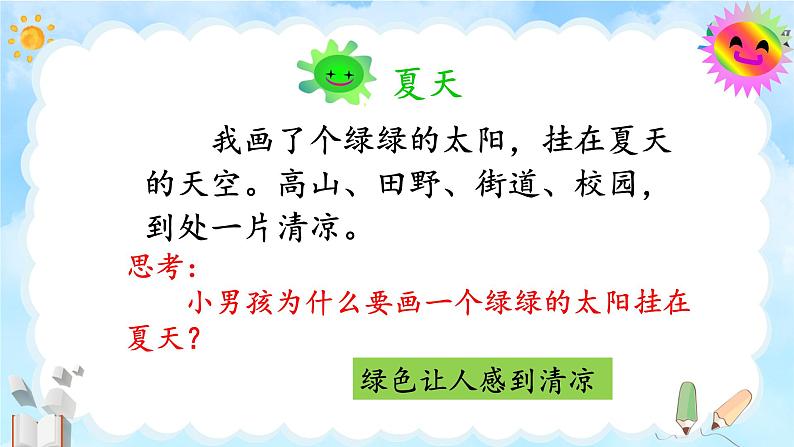 夏天

我画了个绿绿的太阳，挂在夏天的天空。高山、田野、街道、校园，到处一片清凉。

思考：

小男孩为什么要画一个绿绿的太阳挂在夏天？

绿色让人感到清凉